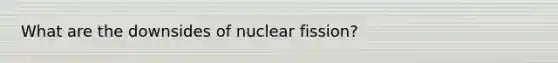 What are the downsides of nuclear fission?